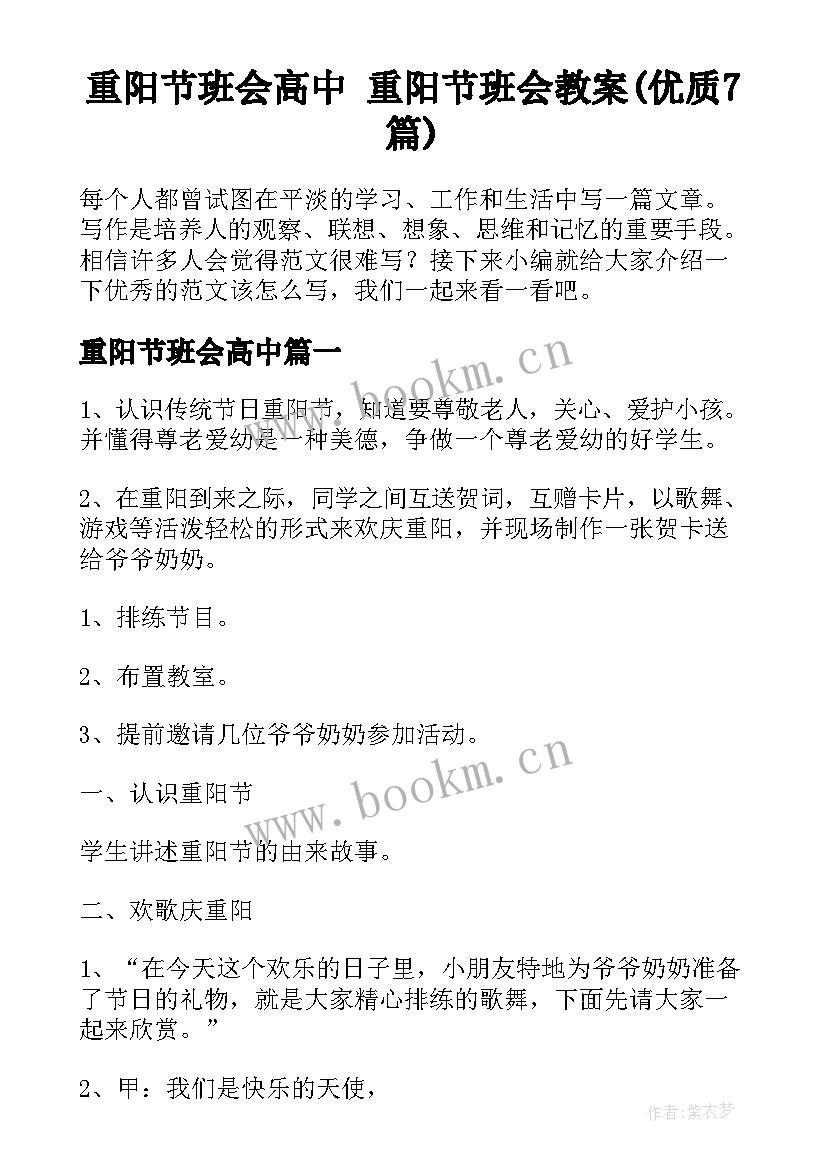 重阳节班会高中 重阳节班会教案(优质7篇)

每个人都曾试图在平淡的学习、工作和生活中写一篇文章。写作是培养人的观察、联想、想象、思维和记忆的重要手段。相信许多人会觉得范文很难写？接下来小编就给大家介绍一下优秀的范文该怎么写，我们一起来看一看吧。

重阳节班会高中篇一

www.bookm.cn

1、认识传统节日重阳节，知道要尊敬老人，关心、爱护小孩。并懂得尊老爱幼是一种美德，争做一个尊老爱幼的好学生。

2、在重阳到来之际，同学之间互送贺词，互赠卡片，以歌舞、游戏等活泼轻松的形式来欢庆重阳，并现场制作一张贺卡送给爷爷奶奶。

1、排练节目。

2、布置教室。

3、提前邀请几位爷爷奶奶参加活动。

www.bookm.cn

一、认识重阳节

学生讲述重阳节的由来故事。

二、欢歌庆重阳

1、“在今天这个欢乐的日子里，小朋友特地为爷爷奶奶准备了节日的礼物，就是大家精心排练的歌舞，下面先请大家一起来欣赏。”

2、甲：我们是快乐的天使，

作者:紫衣梦